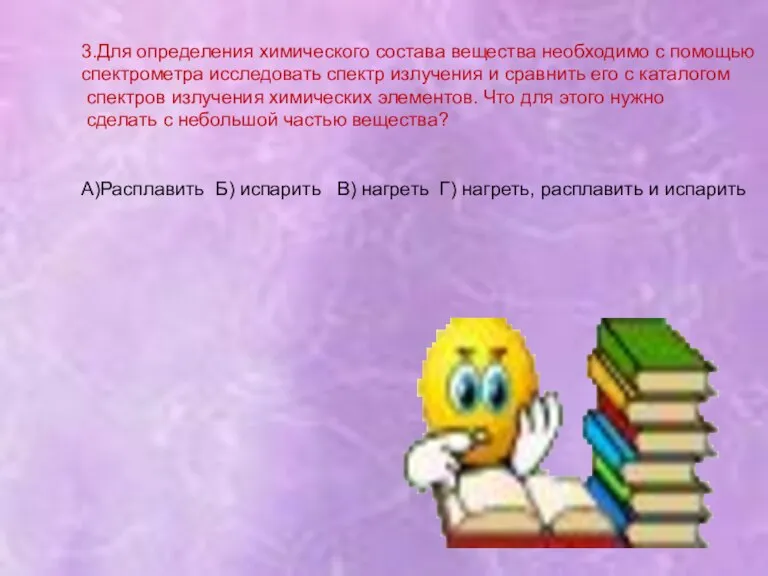 3.Для определения химического состава вещества необходимо с помощью спектрометра исследовать спектр излучения и сравнить его с каталогом спектров излучения химических элементов. Что для этого нужно сделать с небольшой частью вещества?

А)Расплавить Б) испарить В) нагреть Г) нагреть, расплавить и испарить